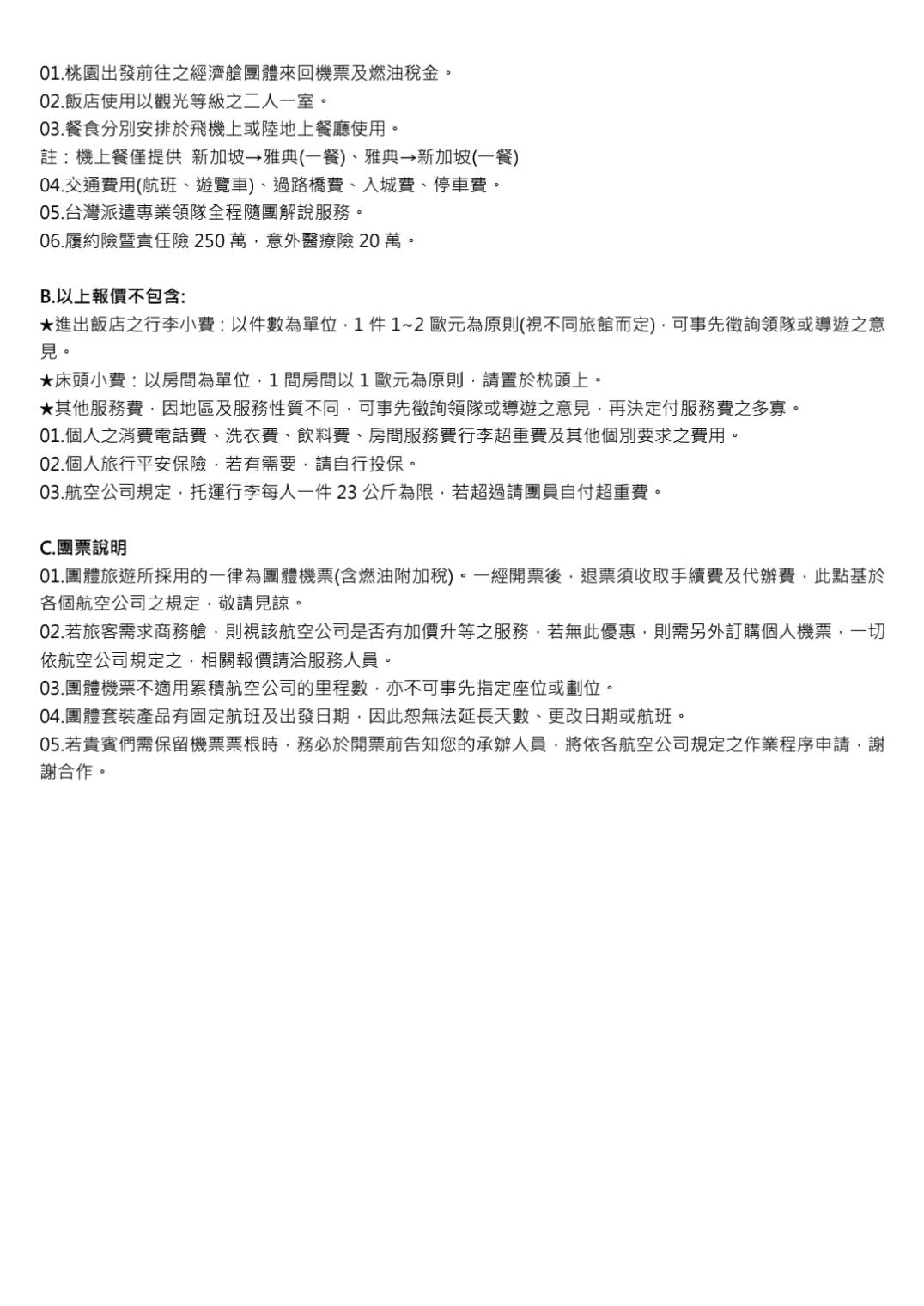 01.桃園出發前往之經濟艙團體來回機票及燃油稅金。
02.飯店使用以觀光等級之二人一室。
03.餐食分別安排於飛機上或陸地上餐廳使用。
註：機上餐僅提供 新加坡→雅典(一餐)、雅典→新加坡(一餐)
04.交通費用(航班、遊覽車)、過路橋費、入城費、停車費。
05.台灣派遣專業領隊全程隨團解說服務。
06.履約險暨責任險 250 萬，意外醫療險 20 萬。

B.以上報價不包含:
★進出飯店之行李小費：以件數為單位，1 件 1~2 歐元為原則(視不同旅館而定)，可事先徵詢領隊或導遊之意見。
★床頭小費：以房間為單位，1 間房間以 1 歐元為原則，請置於枕頭上。
★其他服務費，因地區及服務性質不同，可事先徵詢領隊或導遊之意見，再決定付服務費之多寡。
01.個人之消費電話費、洗衣費、飲料費、房間服務費行李超重費及其他個別要求之費用。
02.個人旅行平安保險，若有需要，請自行投保。
03.航空公司規定，托運行李每人一件 23 公斤為限，若超過請團員自付超重費。

C.團票說明
01.團體旅遊所採用的一律為團體機票(含燃油附加稅)。一經開票後，退票須收取手續費及代辦費，此點基於各個航空公司之規定，敬請見諒。
02.若旅客需求商務艙，則視該航空公司是否有加價升等之服務，若無此優惠，則需另外訂購個人機票，一切依航空公司規定之，相關報價請洽服務人員。
03.團體機票不適用累積航空公司的里程數，亦不可事先指定座位或劃位。
04.團體套裝產品有固定航班及出發日期，因此恕無法延長天數、更改日期或航班。
05.若貴賓們需保留機票票根時，務必於開票前告知您的承辦人員，將依各航空公司規定之作業程序申請，謝謝合作。